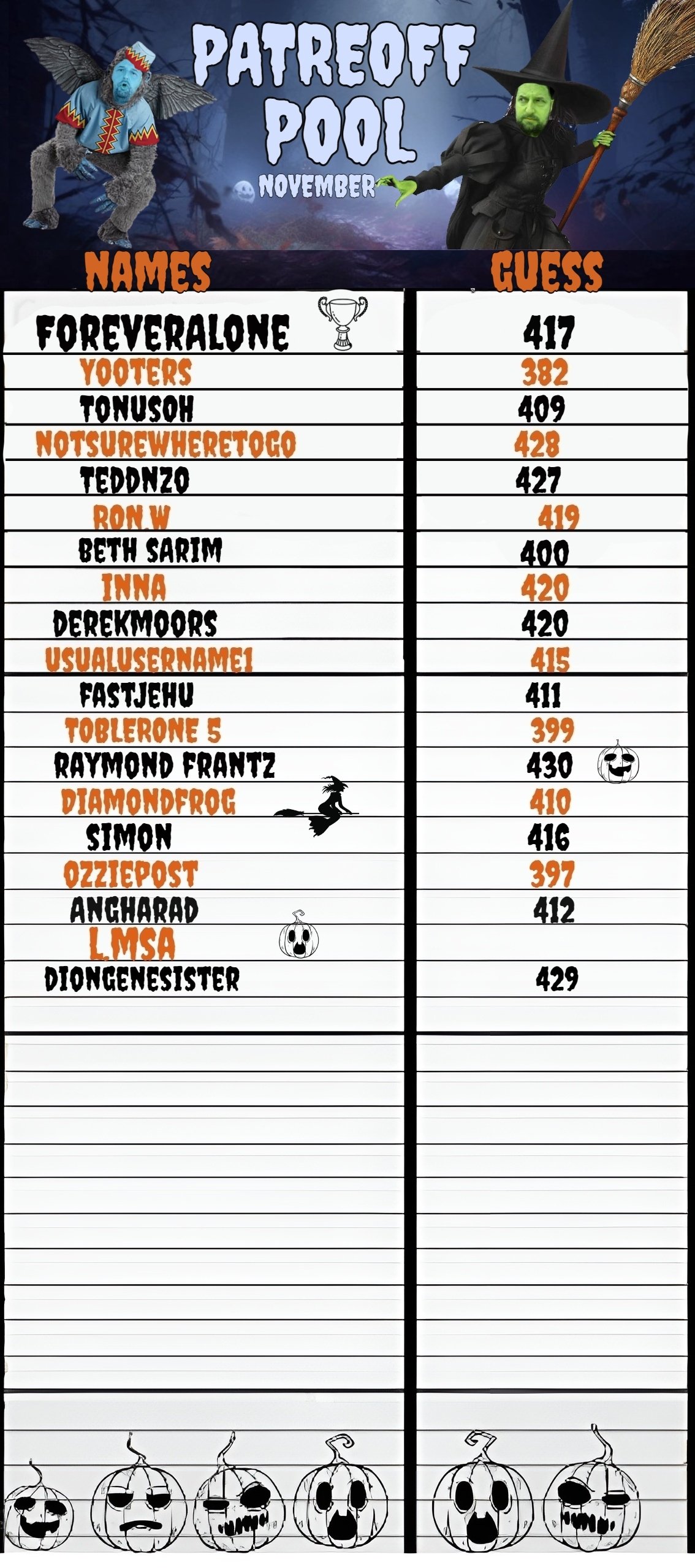 PATREOFF POOL
NOVEMBER

| NAMES | GUESS |
|---|---|
| FOREVERALONE | 417 |
| YOOTERS | 382 |
| TONUSOH | 409 |
| NOTSUREWHERETOGO | 428 |
| TEDDNZO | 427 |
| RON.W | 419 |
| BETH SARIM | 400 |
| INNA | 420 |
| DEREKMOORS | 420 |
| USUALUSERNAME1 | 415 |
| FASTJEHU | 411 |
| TOBLERONE 5 | 399 |
| RAYMOND FRANTZ | 430 |
| DIAMONDFROG | 410 |
| SIMON | 416 |
| OZZIEPOST | 397 |
| ANGHARAD | 412 |
| L.MSA | |
| DIONGENESISTER | 429 |